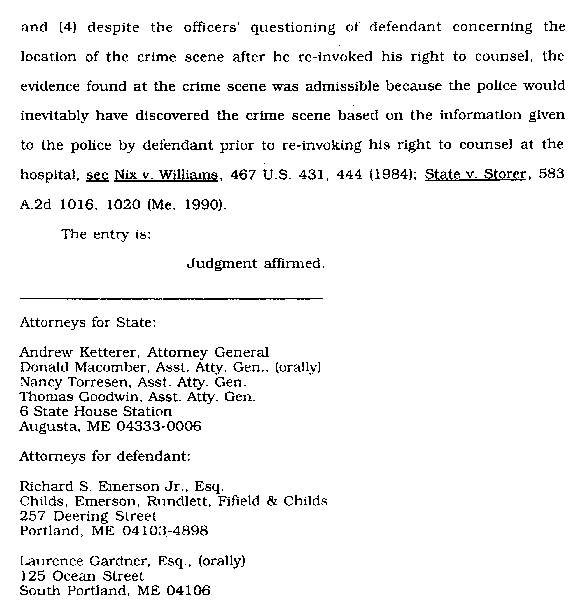 and (4) despite the officers' questioning of defendant concerning the location of the crime scene after he re-invoked his right to counsel, the evidence found at the crime scene was admissible because the police would inevitably have discovered the crime scene based on the information given to the police by defendant prior to re-invoking his right to counsel at the hospital, see Nix v. Williams, 467 U.S. 431, 444 (1984); State v. Storer, 583 A.2d 1016, 1020 (Me. 1990).

The entry is:

Judgment affirmed.

Attorneys for State:

Andrew Ketterer, Attorney General
Donald Macomber, Asst. Atty. Gen., (orally)
Nancy Torresen, Asst. Atty. Gen.
Thomas Goodwin, Asst. Atty. Gen.
6 State House Station
Augusta, ME 04333-0006

Attorneys for defendant:

Richard S. Emerson Jr., Esq.
Childs, Emerson, Rundlett, Fifield & Childs
257 Deering Street
Portland, ME 04103-4898

Laurence Gardner, Esq., (orally)
125 Ocean Street
South Portland, ME 04106